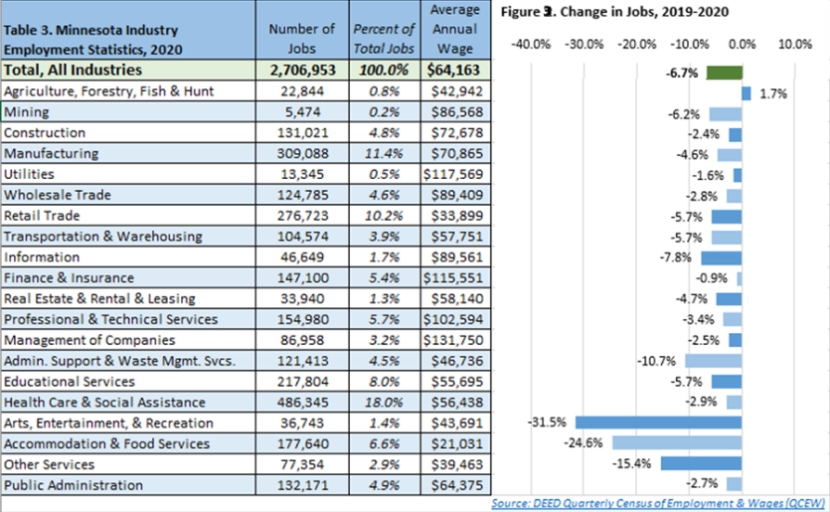 | Table 3. Minnesota Industry Employment Statistics, 2020 | Number of Jobs | Percent of Total Jobs | Average Annual Wage |
|---|---|---|---|
| Total, All Industries | 2,706,953 | 100.0% | $64,163 |
| Agriculture, Forestry, Fish & Hunt | 22,844 | 0.8% | $42,942 |
| Mining | 5,474 | 0.2% | $86,568 |
| Construction | 131,021 | 4.8% | $72,678 |
| Manufacturing | 309,088 | 11.4% | $70,865 |
| Utilities | 13,345 | 0.5% | $117,569 |
| Wholesale Trade | 124,785 | 4.6% | $89,409 |
| Retail Trade | 276,723 | 10.2% | $33,899 |
| Transportation & Warehousing | 104,574 | 3.9% | $57,751 |
| Information | 46,649 | 1.7% | $89,561 |
| Finance & Insurance | 147,100 | 5.4% | $115,551 |
| Real Estate & Rental & Leasing | 33,940 | 1.3% | $58,140 |
| Professional & Technical Services | 154,980 | 5.7% | $102,594 |
| Management of Companies | 86,958 | 3.2% | $131,750 |
| Admin. Support & Waste Mgmt. Svcs. | 121,413 | 4.5% | $46,736 |
| Educational Services | 217,804 | 8.0% | $55,695 |
| Health Care & Social Assistance | 486,345 | 18.0% | $56,438 |
| Arts, Entertainment, & Recreation | 36,743 | 1.4% | $43,691 |
| Accommodation & Food Services | 177,640 | 6.6% | $21,031 |
| Other Services | 77,354 | 2.9% | $39,463 |
| Public Administration | 132,171 | 4.9% | $64,375 |

Figure 3. Change in Jobs, 2019-2020

-40.0% -30.0% -20.0% -10.0% 0.0% 10.0%

-6.7%
1.7%
-6.2%
-2.4%
-4.6%
-1.6%
-2.8%
-5.7%
-5.7%
-7.8%
-0.9%
-4.7%
-3.4%
-2.5%
-10.7%
-5.7%
-2.9%
-31.5%
-24.6%
-15.4%
-2.7%

Source: DEED Quarterly Census of Employment & Wages (QCEW)